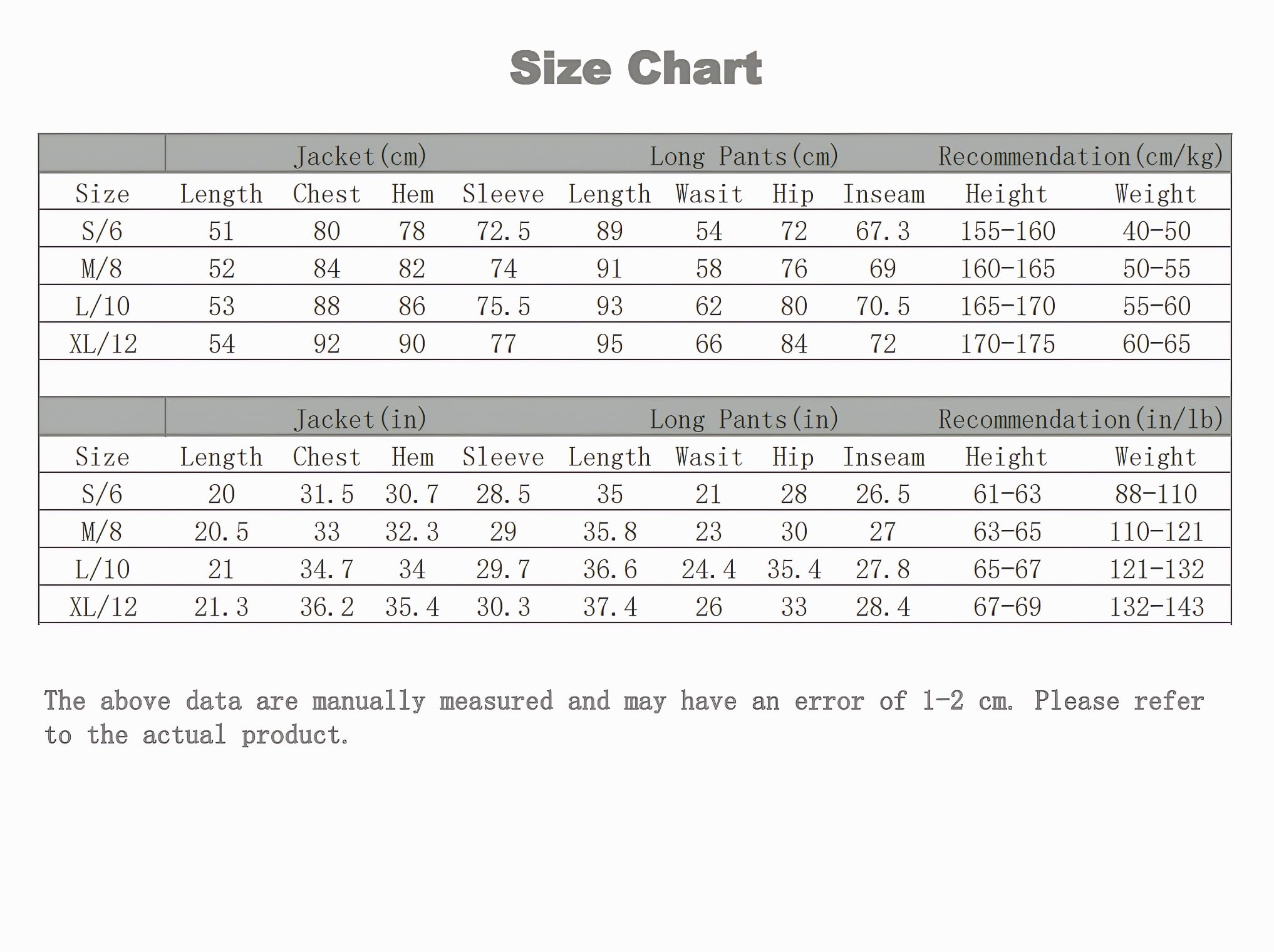 Size Chart

| | Jacket(cm) | | | | Long Pants(cm) | | | | Recommendation(cm/kg) | |
|---|---|---|---|---|---|---|---|---|---|---|
| Size | Length | Chest | Hem | Sleeve | Length | Wasit | Hip | Inseam | Height | Weight |
| S/6 | 51 | 80 | 78 | 72.5 | 89 | 54 | 72 | 67.3 | 155-160 | 40-50 |
| M/8 | 52 | 84 | 82 | 74 | 91 | 58 | 76 | 69 | 160-165 | 50-55 |
| L/10 | 53 | 88 | 86 | 75.5 | 93 | 62 | 80 | 70.5 | 165-170 | 55-60 |
| XL/12 | 54 | 92 | 90 | 77 | 95 | 66 | 84 | 72 | 170-175 | 60-65 |

| | Jacket(in) | | | | Long Pants(in) | | | | Recommendation(in/lb) | |
|---|---|---|---|---|---|---|---|---|---|---|
| Size | Length | Chest | Hem | Sleeve | Length | Wasit | Hip | Inseam | Height | Weight |
| S/6 | 20 | 31.5 | 30.7 | 28.5 | 35 | 21 | 28 | 26.5 | 61-63 | 88-110 |
| M/8 | 20.5 | 33 | 32.3 | 29 | 35.8 | 23 | 30 | 27 | 63-65 | 110-121 |
| L/10 | 21 | 34.7 | 34 | 29.7 | 36.6 | 24.4 | 35.4 | 27.8 | 65-67 | 121-132 |
| XL/12 | 21.3 | 36.2 | 35.4 | 30.3 | 37.4 | 26 | 33 | 28.4 | 67-69 | 132-143 |

The above data are manually measured and may have an error of 1-2 cm. Please refer to the actual product.